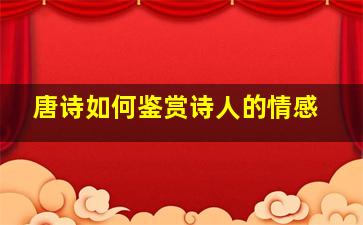 唐诗如何鉴赏诗人的情感